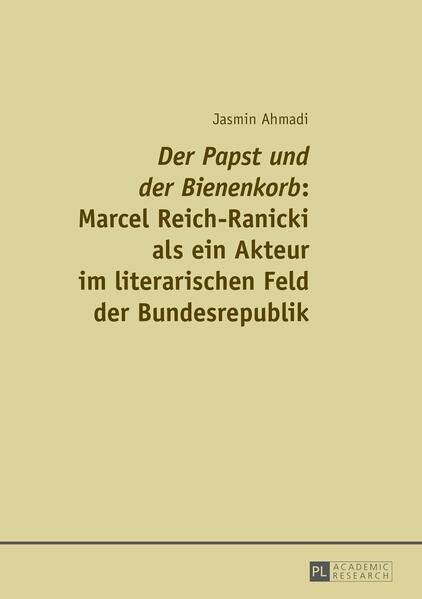 Jasmin Ahmadi

Der Papst und der Bienenkorb: Marcel Reich-Ranicki als ein Akteur im literarischen Feld der Bundesrepublik

PL ACADEMIC RESEARCH